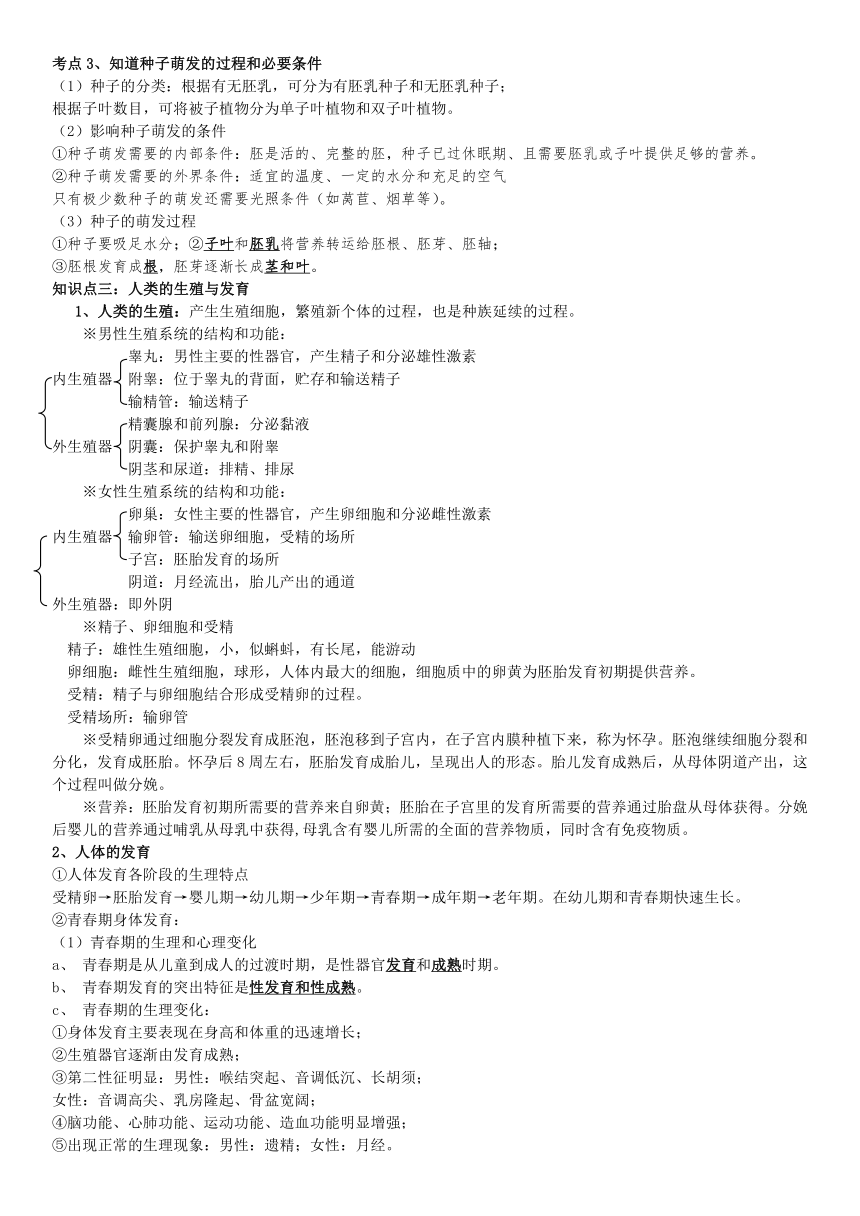 考点 3、知道种子萌发的过程和必要条件
（1）种子的分类：根据有无胚乳，可分为有胚乳种子和无胚乳种子；
根据子叶数目，可将被子植物分为单子叶植物和双子叶植物。
（2）影响种子萌发的条件
①种子萌发需要的内部条件：胚是活的、完整的胚，种子已过休眠期、且需要胚乳或子叶提供足够的营养。
②种子萌发需要的外界条件：适宜的温度、一定的水分和充足的空气
只有极少数种子的萌发还需要光照条件（如莴苣、烟草等）。
（3）种子的萌发过程
①种子要吸足水分；②子叶和胚乳将营养转运给胚根、胚芽、胚轴；
③胚根发育成根，胚芽逐渐长成茎和叶。
知识点三：人类的生殖与发育
1、人类的生殖：产生生殖细胞，繁殖新个体的过程，也是种族延续的过程。
※男性生殖系统的结构和功能：
内生殖器
睾丸：男性主要的性器官，产生精子和分泌雄性激素
附睾：位于睾丸的背面，贮存和输送精子
输精管：输送精子
外生殖器
精囊腺和前列腺：分泌黏液
阴囊：保护睾丸和附睾
阴茎和尿道：排精、排尿
※女性生殖系统的结构和功能：
内生殖器
卵巢：女性主要的性器官，产生卵细胞和分泌雌性激素
输卵管：输送卵细胞，受精的场所
子宫：胚胎发育的场所
阴道：月经流出，胎儿产出的通道
外生殖器：即外阴
※精子、卵细胞和受精
精子：雄性生殖细胞，小，似蝌蚪，有长尾，能游动
卵细胞：雌性生殖细胞，球形，人体内最大的细胞，细胞质中的卵黄为胚胎发育初期提供营养。
受精：精子与卵细胞结合形成受精卵的过程。
受精场所：输卵管
※受精卵通过细胞分裂发育成胚泡，胚泡移到子宫内，在子宫内膜种植下来，称为怀孕。胚泡继续细胞分裂和分化，发育成胚胎。怀孕后 8 周左右，胚胎发育成胎儿，呈现出人的形态。胎儿发育成熟后，从母体阴道产出，这个过程叫做分娩。
※营养：胚胎发育初期所需要的营养来自卵黄；胚胎在子宫里的发育所需要的营养通过胎盘从母体获得。分娩后婴儿的营养通过哺乳从母乳中获得，母乳含有婴儿所需的全面的营养物质，同时含有免疫物质。
2、人体的发育
①人体发育各阶段的生理特点
受精卵→胚胎发育→婴儿期→幼儿期→少年期→青春期→成年期→老年期。在幼儿期和青春期快速生长。
②青春期身体发育：
（1）青春期的生理和心理变化
a、 青春期是从儿童到成人的过渡时期，是性器官发育和成熟时期。
b、 青春期发育的突出特征是性发育和性成熟。
c、 青春期的生理变化：
①身体发育主要表现在身高和体重的迅速增长；
②生殖器官逐渐由发育成熟；
③第二性征明显：男性：喉结突起、音调低沉、长胡须；
女性：音调高尖、乳房隆起、骨盆宽阔；
④脑功能、心肺功能、运动功能、造血功能明显增强；
⑤出现正常的生理现象：男性：遗精；女性：月经。